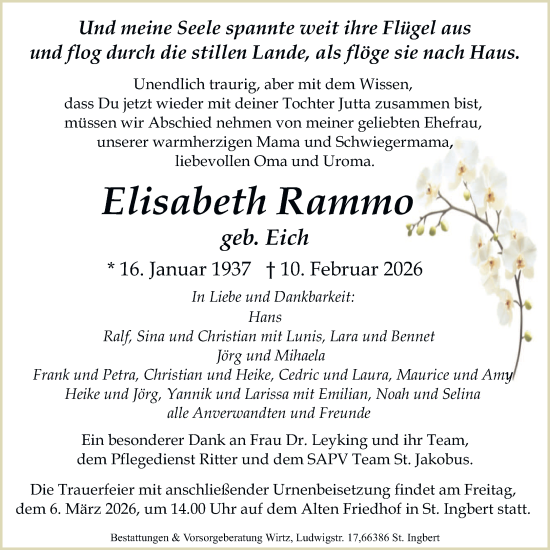 Und meine Seele spannte weit ihre Flügel aus
und flog durch die stillen Lande, als flöge sie nach Haus.

Unendlich traurig, aber mit dem Wissen,
dass Du jetzt wieder mit deiner Tochter Jutta zusammen bist,
müssen wir Abschied nehmen von meiner geliebten Ehefrau,
unserer warmherzigen Mama und Schwiegermama,
liebevollen Oma und Uroma.

Elisabeth Rammo
geb. Eich

* 16. Januar 1937 † 10. Februar 2026

In Liebe und Dankbarkeit:
Hans
Ralf, Sina und Christian mit Lunis, Lara und Bennet
Jörg und Mihaela
Frank und Petra, Christian und Heike, Cedric und Laura, Maurice und Amy
Heike und Jörg, Yannik und Larissa mit Emilian, Noah und Selina
alle Anverwandten und Freunde

Ein besonderer Dank an Frau Dr. Leyking und ihr Team,
dem Pflegedienst Ritter und dem SAPV Team St. Jakobus.

Die Trauerfeier mit anschließender Urnenbeisetzung findet am Freitag,
dem 6. März 2026, um 14.00 Uhr auf dem Alten Friedhof in St. Ingbert statt.

Bestattungen & Vorsorgeberatung Wirtz, Ludwigstr. 17,66386 St. Ingbert